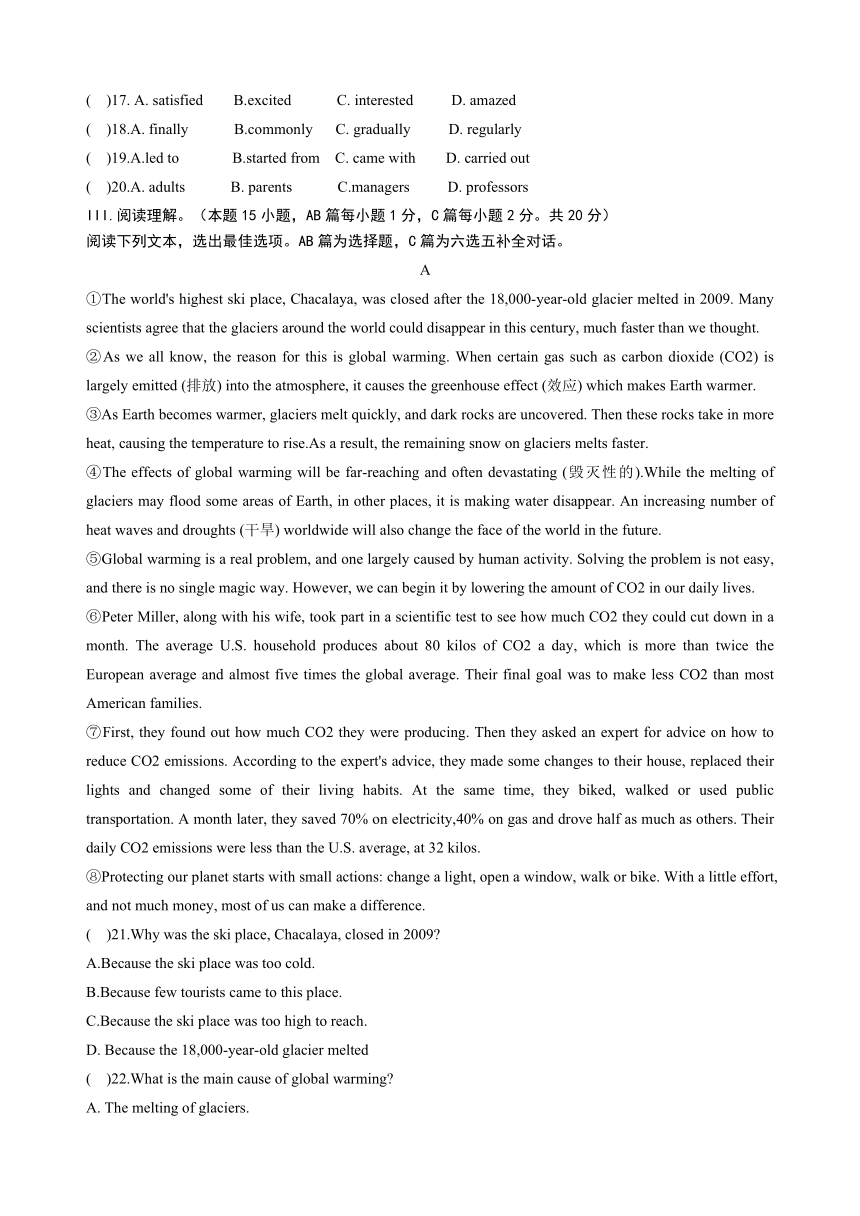 ( )17. A. satisfied B.excited C. interested D. amazed
( )18.A. finally B.commonly C. gradually D. regularly
( )19.A.led to B.started from C. came with D. carried out
( )20.A. adults B. parents C.managers D. professors
III. 阅读理解。（本题 15 小题，AB 篇每小题 1 分，C 篇每小题 2 分。共 20 分）
阅读下列文本，选出最佳选项。AB 篇为选择题，C 篇为六选五补全对话。

A

①The world's highest ski place, Chacalaya, was closed after the 18,000-year-old glacier melted in 2009. Many scientists agree that the glaciers around the world could disappear in this century, much faster than we thought.
②As we all know, the reason for this is global warming. When certain gas such as carbon dioxide (CO2) is largely emitted (排放) into the atmosphere, it causes the greenhouse effect (效应) which makes Earth warmer.
③As Earth becomes warmer, glaciers melt quickly, and dark rocks are uncovered. Then these rocks take in more heat, causing the temperature to rise.As a result, the remaining snow on glaciers melts faster.
④The effects of global warming will be far-reaching and often devastating (毁灭性的).While the melting of glaciers may flood some areas of Earth, in other places, it is making water disappear. An increasing number of heat waves and droughts (干旱) worldwide will also change the face of the world in the future.
⑤Global warming is a real problem, and one largely caused by human activity. Solving the problem is not easy, and there is no single magic way. However, we can begin it by lowering the amount of CO2 in our daily lives.
⑥Peter Miller, along with his wife, took part in a scientific test to see how much CO2 they could cut down in a month. The average U.S. household produces about 80 kilos of CO2 a day, which is more than twice the European average and almost five times the global average. Their final goal was to make less CO2 than most American families.
⑦First, they found out how much CO2 they were producing. Then they asked an expert for advice on how to reduce CO2 emissions. According to the expert's advice, they made some changes to their house, replaced their lights and changed some of their living habits. At the same time, they biked, walked or used public transportation. A month later, they saved 70% on electricity,40% on gas and drove half as much as others. Their daily CO2 emissions were less than the U.S. average, at 32 kilos.
⑧Protecting our planet starts with small actions: change a light, open a window, walk or bike. With a little effort, and not much money, most of us can make a difference.
( )21.Why was the ski place, Chacalaya, closed in 2009?
A.Because the ski place was too cold.
B.Because few tourists came to this place.
C.Because the ski place was too high to reach.
D. Because the 18,000-year-old glacier melted
( )22.What is the main cause of global warming?
A. The melting of glaciers.